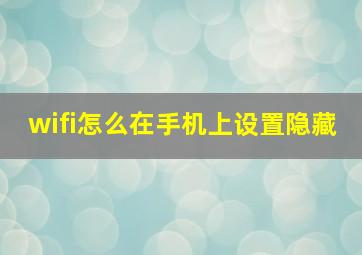 wifi怎么在手机上设置隐藏